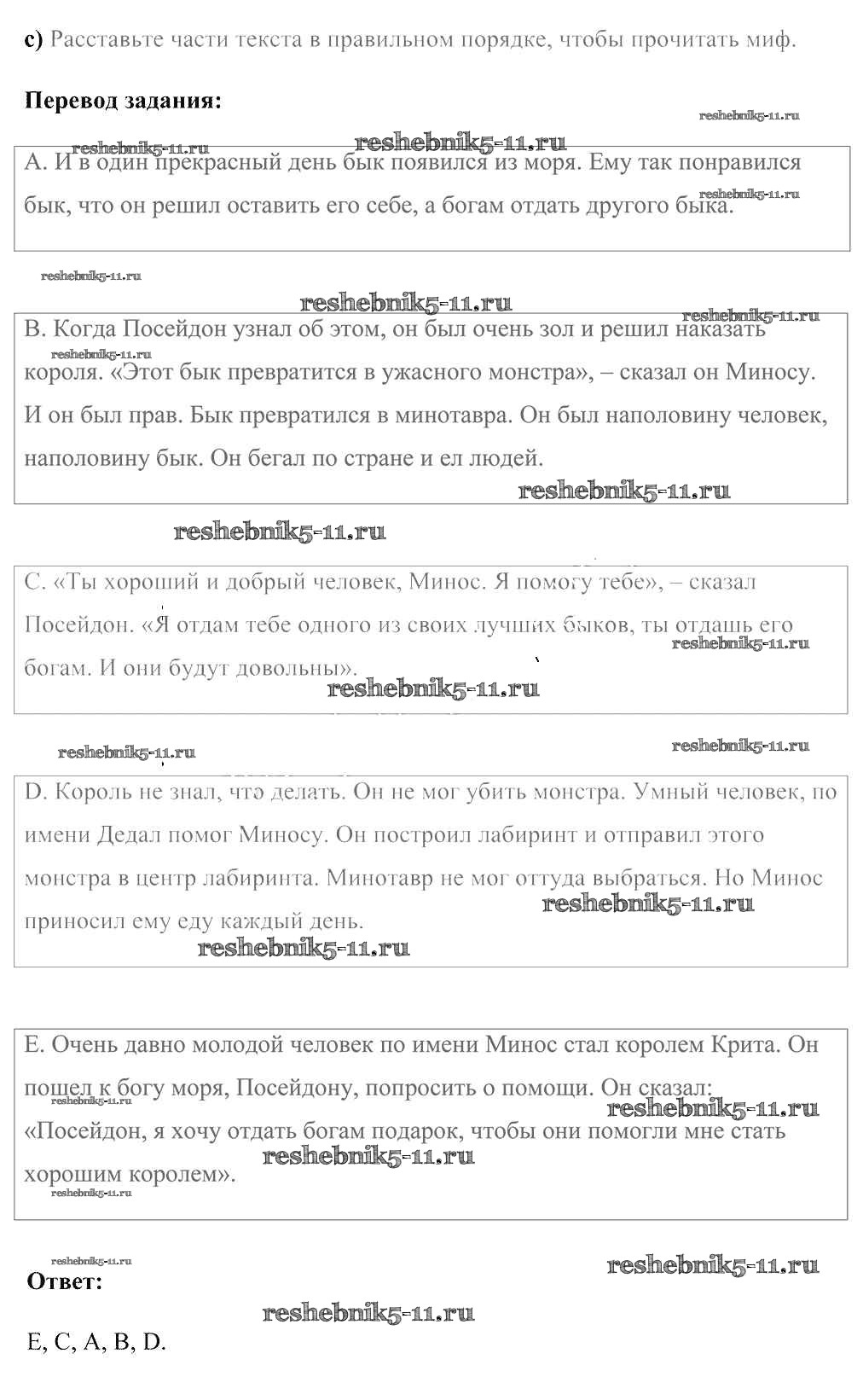 c) Расставьте части текста в правильном порядке, чтобы прочитать миф.

Перевод задания:

reshebnik5-11.ru

reshebnik5-11.ru

reshebnik5-11.ru

A. И в один прекрасный день бык появился из моря. Ему так понравился бык, что он решил оставить его себе, а богам отдать другого быка.

reshebnik5-11.ru

reshebnik5-11.ru

reshebnik5-11.ru

reshebnik5-11.ru

B. Когда Посейдон узнал об этом, он был очень зол и решил наказать короля. «Этот бык превратится в ужасного монстра», – сказал он Миносу. И он был прав. Бык превратился в минотавра. Он был наполовину человек, наполовину бык. Он бегал по стране и ел людей.

reshebnik5-11.ru

reshebnik5-11.ru

reshebnik5-11.ru

C. «Ты хороший и добрый человек, Минос. Я помогу тебе», – сказал Посейдон. «Я отдам тебе одного из своих лучших быков, ты отдашь его богам. И они будут довольны».

reshebnik5-11.ru

reshebnik5-11.ru

reshebnik5-11.ru

reshebnik5-11.ru

D. Король не знал, что делать. Он не мог убить монстра. Умный человек, по имени Дедал помог Миносу. Он построил лабиринт и отправил этого монстра в центр лабиринта. Минотавр не мог оттуда выбраться. Но Минос приносил ему еду каждый день.

reshebnik5-11.ru

reshebnik5-11.ru

E. Очень давно молодой человек по имени Минос стал королем Крита. Он пошел к богу моря, Посейдону, попросить о помощи. Он сказал: «Посейдон, я хочу отдать богам подарок, чтобы они помогли мне стать хорошим королем».

reshebnik5-11.ru

reshebnik5-11.ru

reshebnik5-11.ru

reshebnik5-11.ru

reshebnik5-11.ru

reshebnik5-11.ru

Ответ:

reshebnik5-11.ru

E, C, A, B, D.